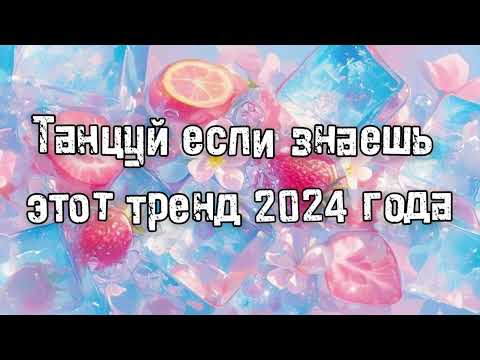 Танцуй если знаешь этот тренд 2024 года